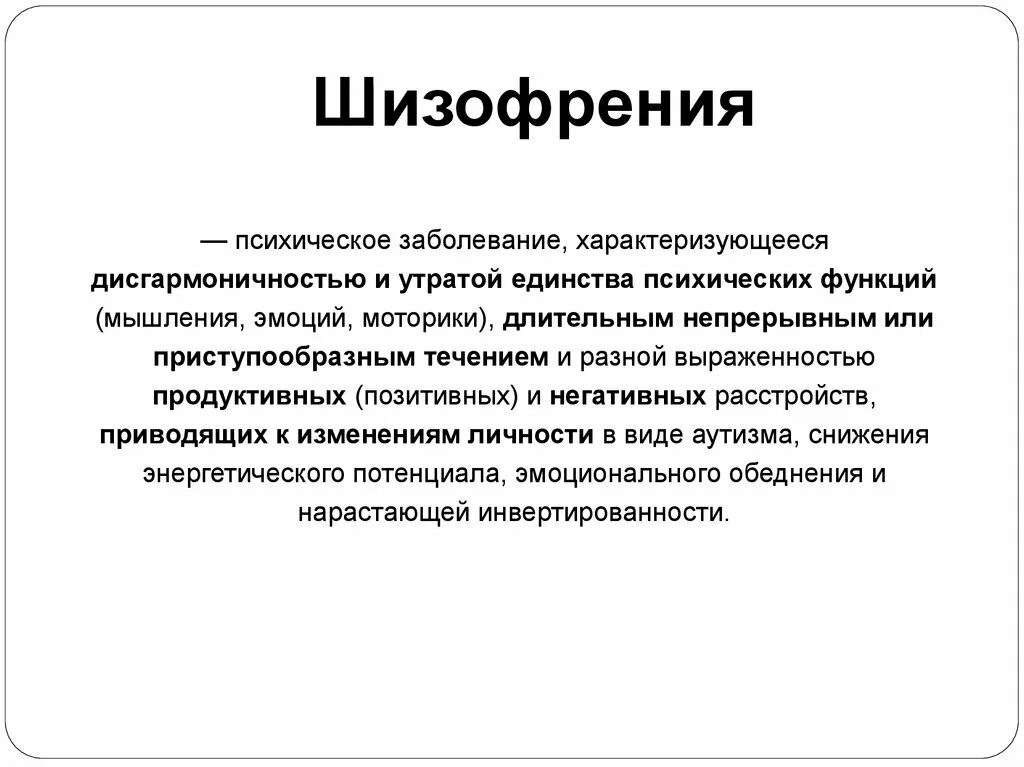 Шизофрения

— психическое заболевание, характеризующееся дисгармоничностью и утратой единства психических функций (мышления, эмоций, моторики), длительным непрерывным или приступообразным течением и разной выраженностью продуктивных (позитивных) и негативных расстройств, приводящих к изменениям личности в виде аутизма, снижения энергетического потенциала, эмоционального обеднения и нарастающей инвертированности.